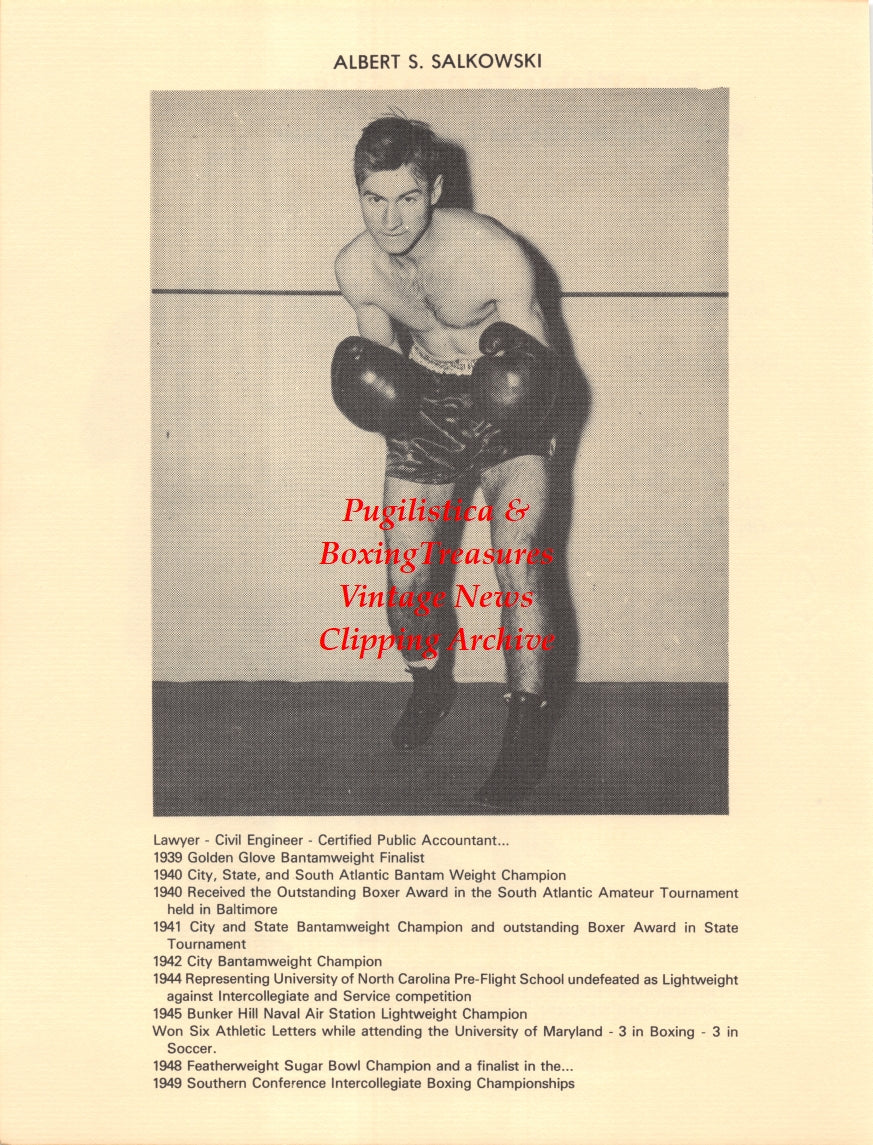 ALBERT S. SALKOWSKI

Pugilistica & BoxingTreasures Vintage News Clipping Archive

Lawyer - Civil Engineer - Certified Public Accountant...
1939 Golden Glove Bantamweight Finalist
1940 City, State, and South Atlantic Bantam Weight Champion
1940 Received the Outstanding Boxer Award in the South Atlantic Amateur Tournament held in Baltimore
1941 City and State Bantamweight Champion and outstanding Boxer Award in State Tournament
1942 City Bantamweight Champion
1944 Representing University of North Carolina Pre-Flight School undefeated as Lightweight against Intercollegiate and Service competition
1945 Bunker Hill Naval Air Station Lightweight Champion
Won Six Athletic Letters while attending the University of Maryland - 3 in Boxing - 3 in Soccer.
1948 Featherweight Sugar Bowl Champion and a finalist in the...
1949 Southern Conference Intercollegiate Boxing Championships